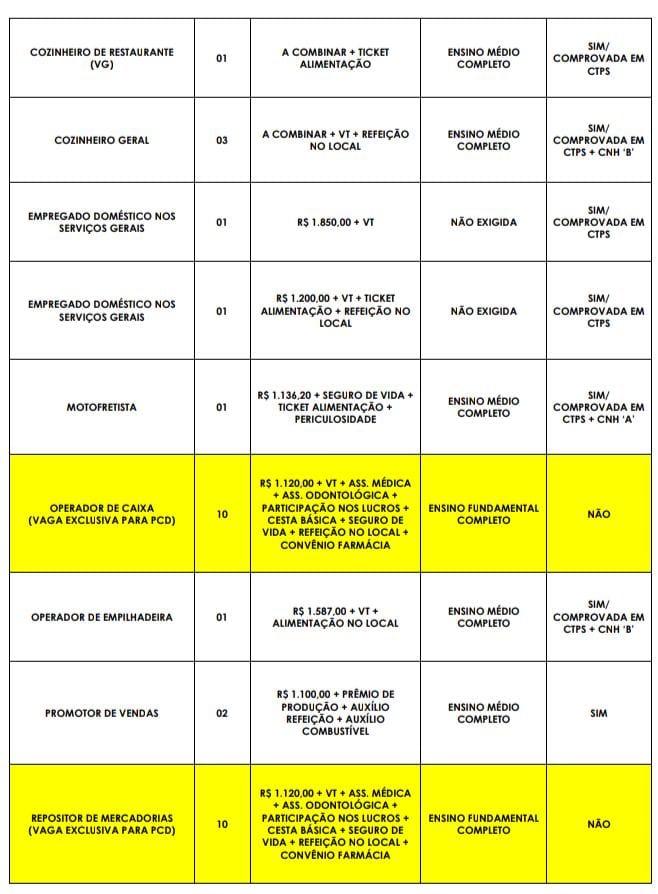 | | | | | |
|---|---|---|---|---|
| COZINHEIRO DE RESTAURANTE (VG) | 01 | A COMBINAR + TICKET ALIMENTAÇÃO | ENSINO MÉDIO COMPLETO | SIM/ COMPROVADA EM CTPS |
| COZINHEIRO GERAL | 03 | A COMBINAR + VT + REFEIÇÃO NO LOCAL | ENSINO MÉDIO COMPLETO | SIM/ COMPROVADA EM CTPS + CNH 'B' |
| EMPREGADO DOMÉSTICO NOS SERVIÇOS GERAIS | 01 | R$ 1.850,00 + VT | NÃO EXIGIDA | SIM/ COMPROVADA EM CTPS |
| EMPREGADO DOMÉSTICO NOS SERVIÇOS GERAIS | 01 | R$ 1.200,00 + VT + TICKET ALIMENTAÇÃO + REFEIÇÃO NO LOCAL | NÃO EXIGIDA | SIM/ COMPROVADA EM CTPS |
| MOTOFRETISTA | 01 | R$ 1.136,20 + SEGURO DE VIDA + TICKET ALIMENTAÇÃO + PERICULOSIDADE | ENSINO MÉDIO COMPLETO | SIM/ COMPROVADA EM CTPS + CNH 'A' |
| OPERADOR DE CAIXA (VAGA EXCLUSIVA PARA PCD) | 10 | R$ 1.120,00 + VT + ASS. MÉDICA + ASS. ODONTOLÓGICA + PARTICIPAÇÃO NOS LUCROS + CESTA BÁSICA + SEGURO DE VIDA + REFEIÇÃO NO LOCAL + CONVÊNIO FARMÁCIA | ENSINO FUNDAMENTAL COMPLETO | NÃO |
| OPERADOR DE EMPILHADEIRA | 01 | R$ 1.587,00 + VT + ALIMENTAÇÃO NO LOCAL | ENSINO MÉDIO COMPLETO | SIM/ COMPROVADA EM CTPS + CNH 'B' |
| PROMOTOR DE VENDAS | 02 | R$ 1.100,00 + PRÊMIO DE PRODUÇÃO + AUXÍLIO REFEIÇÃO + AUXÍLIO COMBUSTÍVEL | ENSINO MÉDIO COMPLETO | SIM |
| REPOSITOR DE MERCADORIAS (VAGA EXCLUSIVA PARA PCD) | 10 | R$ 1.120,00 + VT + ASS. MÉDICA + ASS. ODONTOLÓGICA + PARTICIPAÇÃO NOS LUCROS + CESTA BÁSICA + SEGURO DE VIDA + REFEIÇÃO NO LOCAL + CONVÊNIO FARMÁCIA | ENSINO FUNDAMENTAL COMPLETO | NÃO |